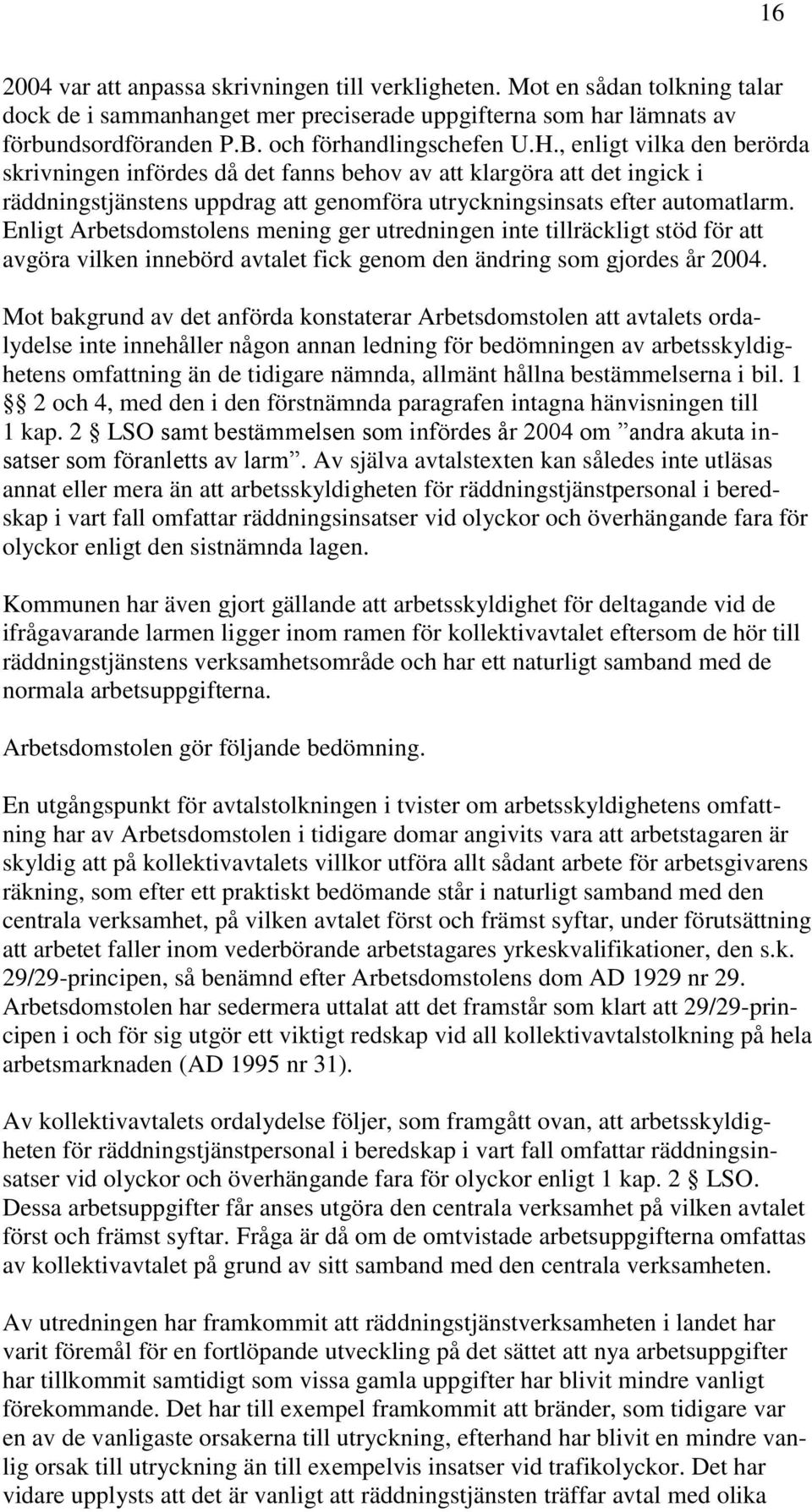 16

2004 var att anpassa skrivningen till verkligheten. Mot en sådan tolkning talar dock de i sammanhanget mer preciserade uppgifterna som har lämnats av förbundsordföranden P.B. och förhandlingschefen U.H., enligt vilka den berörda skrivningen infördes då det fanns behov av att klargöra att det ingick i räddningstjänstens uppdrag att genomföra utryckningsinsats efter automatlarm. Enligt Arbetsdomstolens mening ger utredningen inte tillräckligt stöd för att avgöra vilken innebörd avtalet fick genom den ändring som gjordes år 2004.

Mot bakgrund av det anförda konstaterar Arbetsdomstolen att avtalets ordalydelse inte innehåller någon annan ledning för bedömningen av arbetsskyldighetens omfattning än de tidigare nämnda, allmänt hållna bestämmelserna i bil. 1 §§ 2 och 4, med den i den förstnämnda paragrafen intagna hänvisningen till 1 kap. 2 § LSO samt bestämmelsen som infördes år 2004 om ”andra akuta insatser som föranletts av larm”. Av själva avtalstexten kan således inte utläsas annat eller mera än att arbetsskyldigheten för räddningstjänstpersonal i beredskap i vart fall omfattar räddningsinsatser vid olyckor och överhängande fara för olyckor enligt den sistnämnda lagen.

Kommunen har även gjort gällande att arbetsskyldighet för deltagande vid de ifrågavarande larmen ligger inom ramen för kollektivavtalet eftersom de hör till räddningstjänstens verksamhetsområde och har ett naturligt samband med de normala arbetsuppgifterna.

Arbetsdomstolen gör följande bedömning.

En utgångspunkt för avtalstolkningen i tvister om arbetsskyldighetens omfattning har av Arbetsdomstolen i tidigare domar angivits vara att arbetstagaren är skyldig att på kollektivavtalets villkor utföra allt sådant arbete för arbetsgivarens räkning, som efter ett praktiskt bedömande står i naturligt samband med den centrala verksamhet, på vilken avtalet först och främst syftar, under förutsättning att arbetet faller inom vederbörande arbetstagares yrkeskvalifikationer, den s.k. 29/29-principen, så benämnd efter Arbetsdomstolens dom AD 1929 nr 29. Arbetsdomstolen har sedermera uttalat att det framstår som klart att 29/29-principen i och för sig utgör ett viktigt redskap vid all kollektivavtalstolkning på hela arbetsmarknaden (AD 1995 nr 31).

Av kollektivavtalets ordalydelse följer, som framgått ovan, att arbetsskyldigheten för räddningstjänstpersonal i beredskap i vart fall omfattar räddningsinsatser vid olyckor och överhängande fara för olyckor enligt 1 kap. 2 § LSO. Dessa arbetsuppgifter får anses utgöra den centrala verksamhet på vilken avtalet först och främst syftar. Fråga är då om de omtvistade arbetsuppgifterna omfattas av kollektivavtalet på grund av sitt samband med den centrala verksamheten.

Av utredningen har framkommit att räddningstjänstverksamheten i landet har varit föremål för en fortlöpande utveckling på det sättet att nya arbetsuppgifter har tillkommit samtidigt som vissa gamla uppgifter har blivit mindre vanligt förekommande. Det har till exempel framkommit att bränder, som tidigare var en av de vanligaste orsakerna till utryckning, efterhand har blivit en mindre vanlig orsak till utryckning än till exempelvis insatser vid trafikolyckor. Det har vidare upplysts att det är vanligt att räddningstjänsten träffar avtal med olika